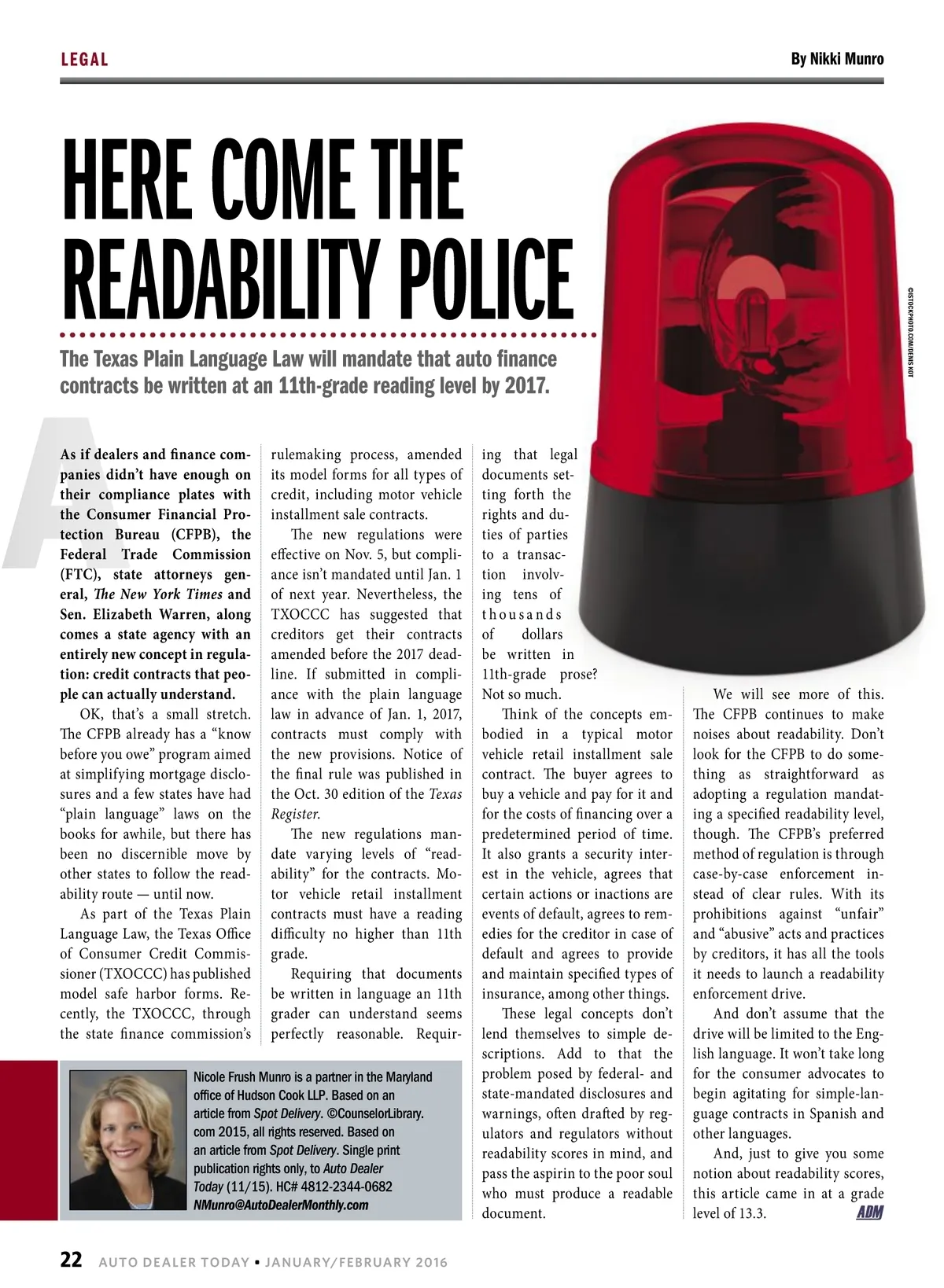 LEGAL

By Nikki Munro

HERE COME THE READABILITY POLICE

The Texas Plain Language Law will mandate that auto finance contracts be written at an 11th-grade reading level by 2017.

©ISTOCKPHOTO.COM/DENIS KOT

As if dealers and finance companies didn't have enough on their compliance plates with the Consumer Financial Protection Bureau (CFPB), the Federal Trade Commission (FTC), state attorneys general, The New York Times and Sen. Elizabeth Warren, along comes a state agency with an entirely new concept in regulation: credit contracts that people can actually understand.

OK, that's a small stretch. The CFPB already has a "know before you owe" program aimed at simplifying mortgage disclosures and a few states have had "plain language" laws on the books for awhile, but there has been no discernible move by other states to follow the readability route — until now.

As part of the Texas Plain Language Law, the Texas Office of Consumer Credit Commissioner (TXOCCC) has published model safe harbor forms. Recently, the TXOCCC, through the state finance commission's rulemaking process, amended its model forms for all types of credit, including motor vehicle installment sale contracts.

The new regulations were effective on Nov. 5, but compliance isn't mandated until Jan. 1 of next year. Nevertheless, the TXOCCC has suggested that creditors get their contracts amended before the 2017 deadline. If submitted in compliance with the plain language law in advance of Jan. 1, 2017, contracts must comply with the new provisions. Notice of the final rule was published in the Oct. 30 edition of the Texas Register.

The new regulations mandate varying levels of "readability" for the contracts. Motor vehicle retail installment contracts must have a reading difficulty no higher than 11th grade.

Requiring that documents be written in language an 11th grader can understand seems perfectly reasonable. Requiring that legal documents setting forth the rights and duties of parties to a transaction involving tens of thousands of dollars be written in 11th-grade prose? Not so much.

Think of the concepts embodied in a typical motor vehicle retail installment sale contract. The buyer agrees to buy a vehicle and pay for it and for the costs of financing over a predetermined period of time. It also grants a security interest in the vehicle, agrees that certain actions or inactions are events of default, agrees to remedies for the creditor in case of default and agrees to provide and maintain specified types of insurance, among other things.

These legal concepts don't lend themselves to simple descriptions. Add to that the problem posed by federal- and state-mandated disclosures and warnings, often drafted by regulators and regulators without readability scores in mind, and pass the aspirin to the poor soul who must produce a readable document.

We will see more of this. The CFPB continues to make noises about readability. Don't look for the CFPB to do something as straightforward as adopting a regulation mandating a specified readability level, though. The CFPB's preferred method of regulation is through case-by-case enforcement instead of clear rules. With its prohibitions against "unfair" and "abusive" acts and practices by creditors, it has all the tools it needs to launch a readability enforcement drive.

And don't assume that the drive will be limited to the English language. It won't take long for the consumer advocates to begin agitating for simple-language contracts in Spanish and other languages.

And, just to give you some notion about readability scores, this article came in at a grade level of 13.3. ADM

Nicole Frush Munro is a partner in the Maryland office of Hudson Cook LLP. Based on an article from Spot Delivery. ©CounselorLibrary.com 2015, all rights reserved. Based on an article from Spot Delivery. Single print publication rights only, to Auto Dealer Today (11/15). HC# 4812-2344-0682
NMunro@AutoDealerMonthly.com

22 AUTO DEALER TODAY • JANUARY/FEBRUARY 2016